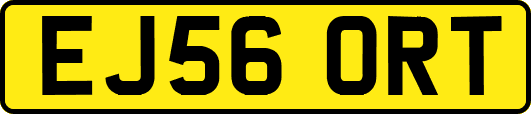 EJ56 ORT